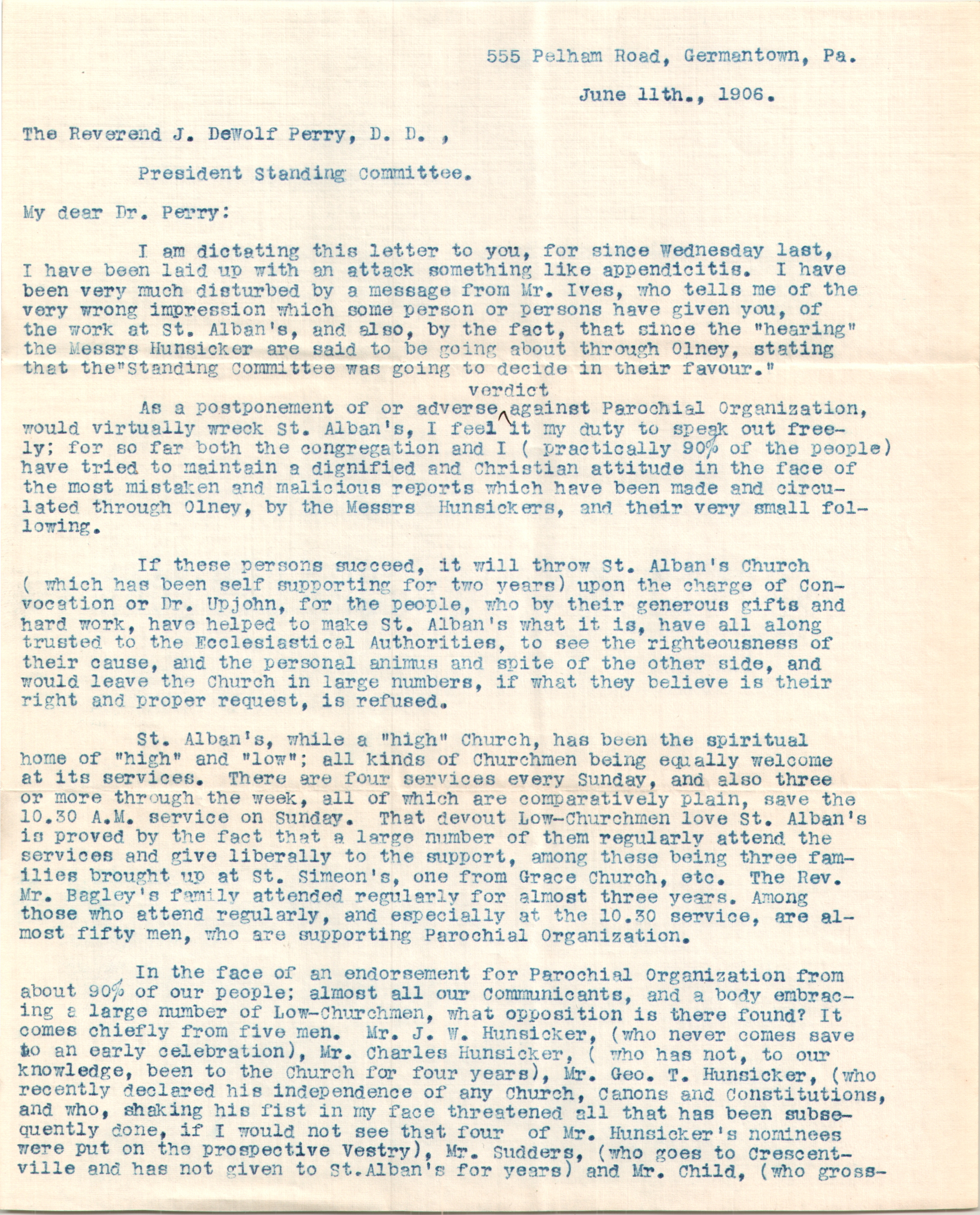 555 Pelham Road, Germantown, Pa.

June 11th., 1906.

The Reverend J. DeWolf Perry, D. D. ,

President Standing Committee.

My dear Dr. Perry:

I am dictating this letter to you, for since Wednesday last, I have been laid up with an attack something like appendicitis. I have been very much disturbed by a message from Mr. Ives, who tells me of the very wrong impression which some person or persons have given you, of the work at St. Alban's, and also, by the fact, that since the "hearing" the Messrs Hunsicker are said to be going about through Olney, stating that the"Standing Committee was going to decide in their favour."

As a postponement of or adverse verdict against Parochial Organization, would virtually wreck St. Alban's, I feel it my duty to speak out freely; for so far both the congregation and I ( practically 90% of the people) have tried to maintain a dignified and Christian attitude in the face of the most mistaken and malicious reports which have been made and circulated through Olney, by the Messrs Hunsickers, and their very small following.

If these persons succeed, it will throw St. Alban's Church ( which has been self supporting for two years) upon the charge of Convocation or Dr. Upjohn, for the people, who by their generous gifts and hard work, have helped to make St. Alban's what it is, have all along trusted to the Ecclesiastical Authorities, to see the righteousness of their cause, and the personal animus and spite of the other side, and would leave the Church in large numbers, if what they believe is their right and proper request, is refused.

St. Alban's, while a "high" Church, has been the spiritual home of "high" and "low"; all kinds of Churchmen being equally welcome at its services. There are four services every Sunday, and also three or more through the week, all of which are comparatively plain, save the 10.30 A.M. service on Sunday. That devout Low-Churchmen love St. Alban's is proved by the fact that a large number of them regularly attend the services and give liberally to the support, among these being three families brought up at St. Simeon's, one from Grace Church, etc. The Rev. Mr. Bagley's family attended regularly for almost three years. Among those who attend regularly, and especially at the 10.30 service, are almost fifty men, who are supporting Parochial Organization.

In the face of an endorsement for Parochial Organization from about 90% of our people; almost all our Communicants, and a body embracing a large number of Low-Churchmen, what opposition is there found? It comes chiefly from five men. Mr. J. W. Hunsicker, (who never comes save to an early celebration), Mr. Charles Hunsicker, ( who has not, to our knowledge, been to the Church for four years), Mr. Geo. T. Hunsicker, (who recently declared his independence of any Church, Canons and Constitutions, and who, shaking his fist in my face threatened all that has been subsequently done, if I would not see that four of Mr. Hunsicker's nominees were put on the prospective Vestry), Mr. Sudders, (who goes to Crescentville and has not given to St.Alban's for years) and Mr. Child, (who gross-